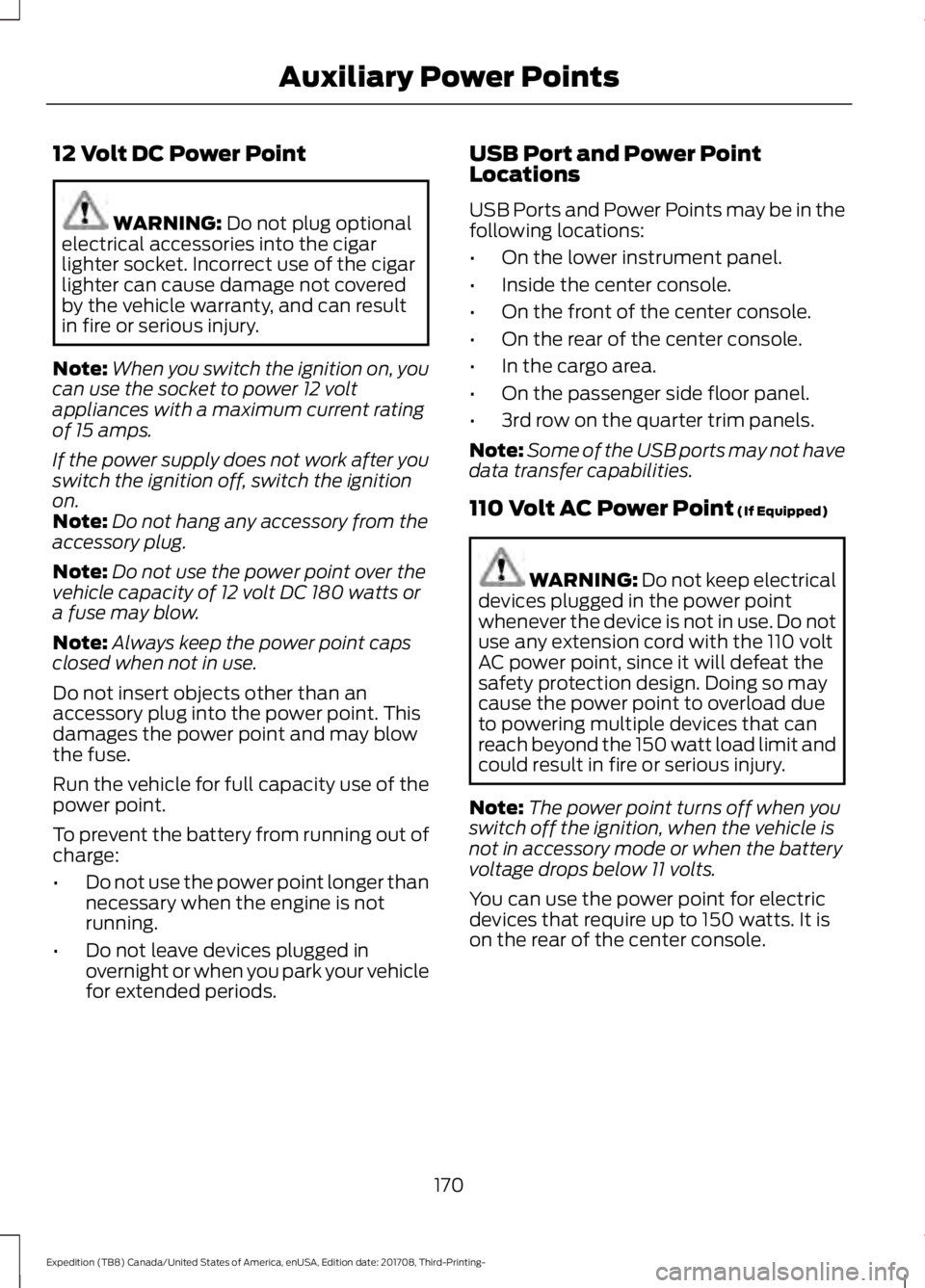 Auxiliary Power Points

12 Volt DC Power Point

WARNING: Do not plug optional electrical accessories into the cigar lighter socket. Incorrect use of the cigar lighter can cause damage not covered by the vehicle warranty, and can result in fire or serious injury.

Note: When you switch the ignition on, you can use the socket to power 12 volt appliances with a maximum current rating of 15 amps.

If the power supply does not work after you switch the ignition off, switch the ignition on.
Note: Do not hang any accessory from the accessory plug.

Note: Do not use the power point over the vehicle capacity of 12 volt DC 180 watts or a fuse may blow.

Note: Always keep the power point caps closed when not in use.

Do not insert objects other than an accessory plug into the power point. This damages the power point and may blow the fuse.

Run the vehicle for full capacity use of the power point.

To prevent the battery from running out of charge:

• Do not use the power point longer than necessary when the engine is not running.

• Do not leave devices plugged in overnight or when you park your vehicle for extended periods.

USB Port and Power Point Locations

USB Ports and Power Points may be in the following locations:

• On the lower instrument panel.

• Inside the center console.

• On the front of the center console.

• On the rear of the center console.

• In the cargo area.

• On the passenger side floor panel.

• 3rd row on the quarter trim panels.

Note: Some of the USB ports may not have data transfer capabilities.

110 Volt AC Power Point (If Equipped)

WARNING: Do not keep electrical devices plugged in the power point whenever the device is not in use. Do not use any extension cord with the 110 volt AC power point, since it will defeat the safety protection design. Doing so may cause the power point to overload due to powering multiple devices that can reach beyond the 150 watt load limit and could result in fire or serious injury.

Note: The power point turns off when you switch off the ignition, when the vehicle is not in accessory mode or when the battery voltage drops below 11 volts.

You can use the power point for electric devices that require up to 150 watts. It is on the rear of the center console.

170

Expedition (TB8) Canada/United States of America, enUSA, Edition date: 201708, Third-Printing-

carmanualsonline.info